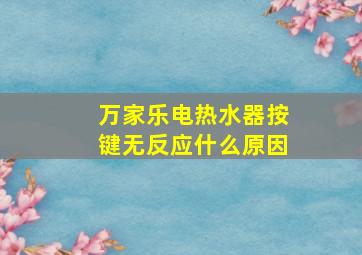 万家乐电热水器按键无反应什么原因